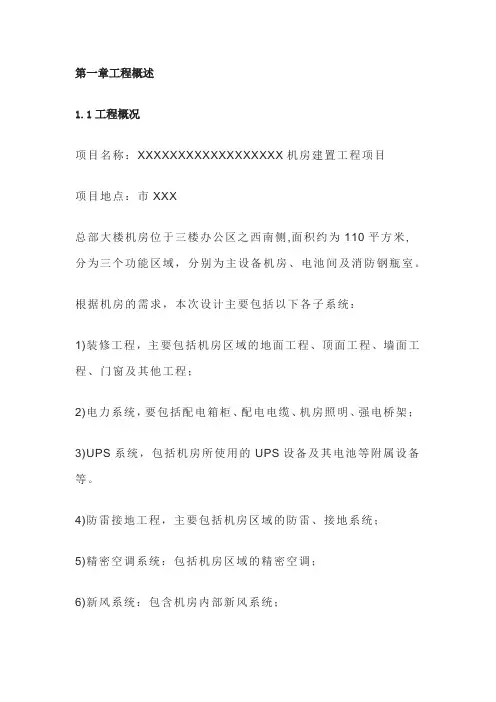 第一章工程概述

1.1 工程概况

项目名称：XXXXXXXXXXXXXXXXXX 机房建置工程项目

项目地点：市 XXX

总部大楼机房位于三楼办公区之西南侧,面积约为 110 平方米,分为三个功能区域，分别为主设备机房、电池间及消防钢瓶室。

根据机房的需求，本次设计主要包括以下各子系统：

1)装修工程，主要包括机房区域的地面工程、顶面工程、墙面工程、门窗及其他工程；

2)电力系统，要包括配电箱柜、配电电缆、机房照明、强电桥架；

3)UPS 系统，包括机房所使用的 UPS 设备及其电池等附属设备等。

4)防雷接地工程，主要包括机房区域的防雷、接地系统；

5)精密空调系统：包括机房区域的精密空调；

6)新风系统：包含机房内部新风系统；